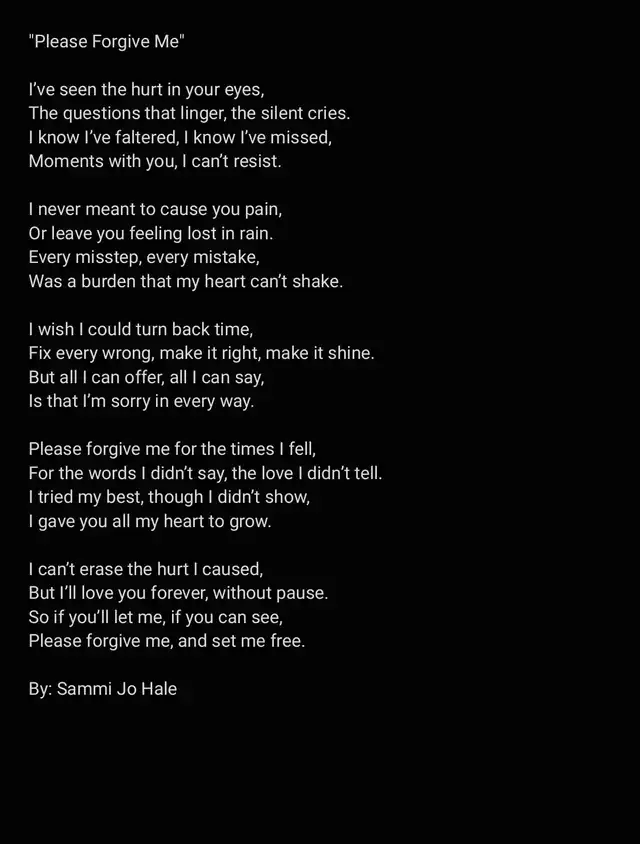 "Please Forgive Me"

I've seen the hurt in your eyes,
The questions that linger, the silent cries.
I know I've faltered, I know I've missed,
Moments with you, I can't resist.

I never meant to cause you pain,
Or leave you feeling lost in rain.
Every misstep, every mistake,
Was a burden that my heart can't shake.

I wish I could turn back time,
Fix every wrong, make it right, make it shine.
But all I can offer, all I can say,
Is that I'm sorry in every way.

Please forgive me for the times I fell,
For the words I didn't say, the love I didn't tell.
I tried my best, though I didn't show,
I gave you all my heart to grow.

I can't erase the hurt I caused,
But I'll love you forever, without pause.
So if you'll let me, if you can see,
Please forgive me, and set me free.

By: Sammi Jo Hale